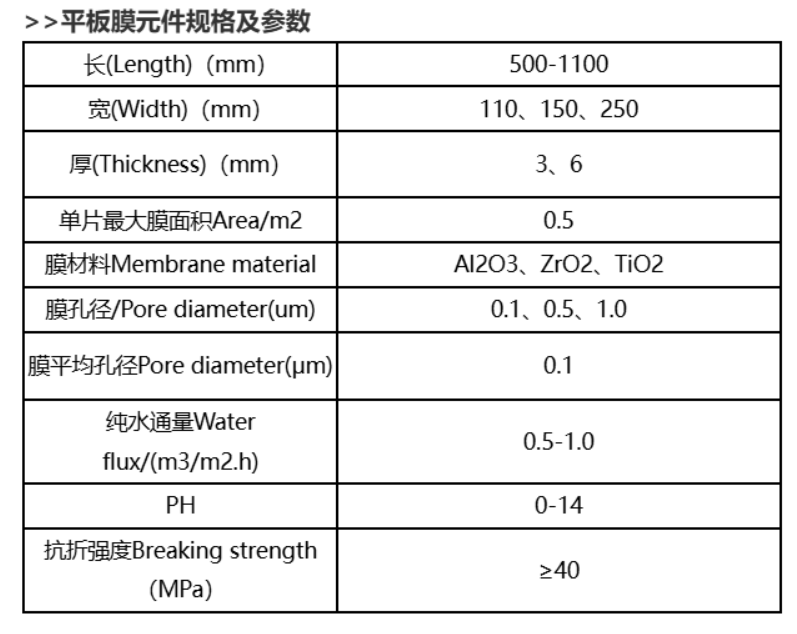 >>平板膜元件规格及参数

| 长(Length)（mm) | 500-1100 |
|---|---|
| 宽(Width)（mm) | 110、150、250 |
| 厚(Thickness)（mm) | 3、6 |
| 单片最大膜面积Area/m2 | 0.5 |
| 膜材料Membrane material | Al2O3、ZrO2、TiO2 |
| 膜孔径/Pore diameter(um) | 0.1、0.5、1.0 |
| 膜平均孔径Pore diameter(μm) | 0.1 |
| 纯水通量Water flux/(m3/m2.h) | 0.5-1.0 |
| PH | 0-14 |
| 抗折强度Breaking strength (MPa) | ≥40 |